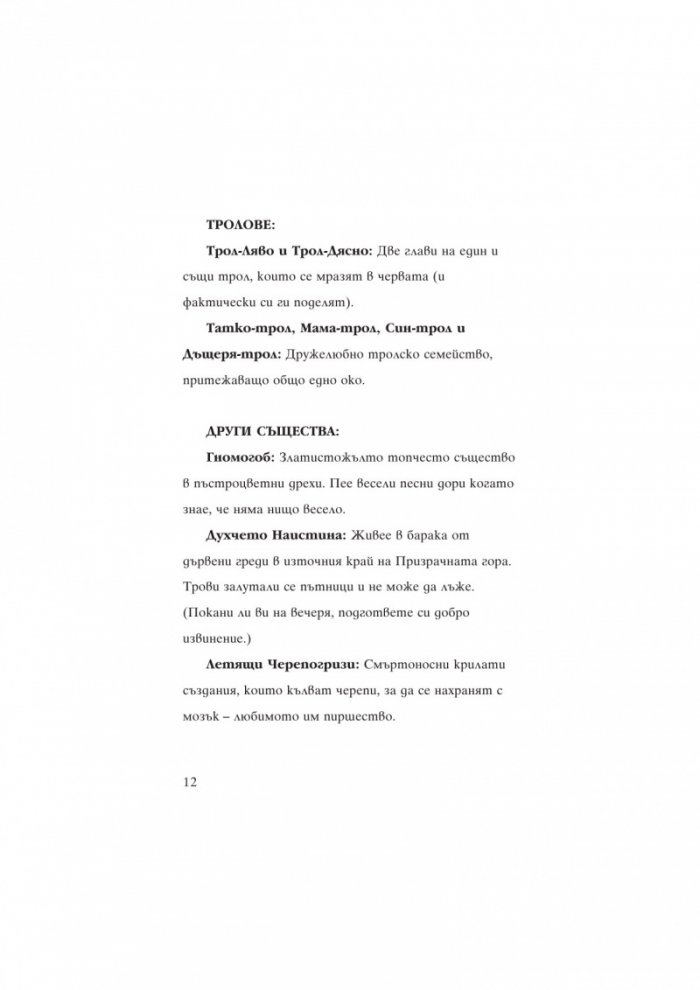 ТРОЛОВЕ:

Трол-Ляво и Трол-Дясно: Две глави на един и същи трол, които се мразят в червата (и фактически си ги поделят).

Татко-трол, Мама-трол, Син-трол и Дъщеря-трол: Дружелюбно тролско семейство, притежаващо общо едно око.

ДРУГИ СЪЩЕСТВА:

Гномогоб: Златистожълто топчесто същество в пъстроцветни дрехи. Пее весели песни дори когато знае, че няма нищо весело.

Духчето Наистина: Живее в барака от дървени греди в източния край на Призрачната гора. Трови залутали се пътници и не може да лъже. (Покани ли ви на вечеря, подгответе си добро извинение.)

Летящи Черепогризи: Смъртоносни крилати създания, които кълват черепи, за да се нахранят с мозък – любимото им пиршество.

12